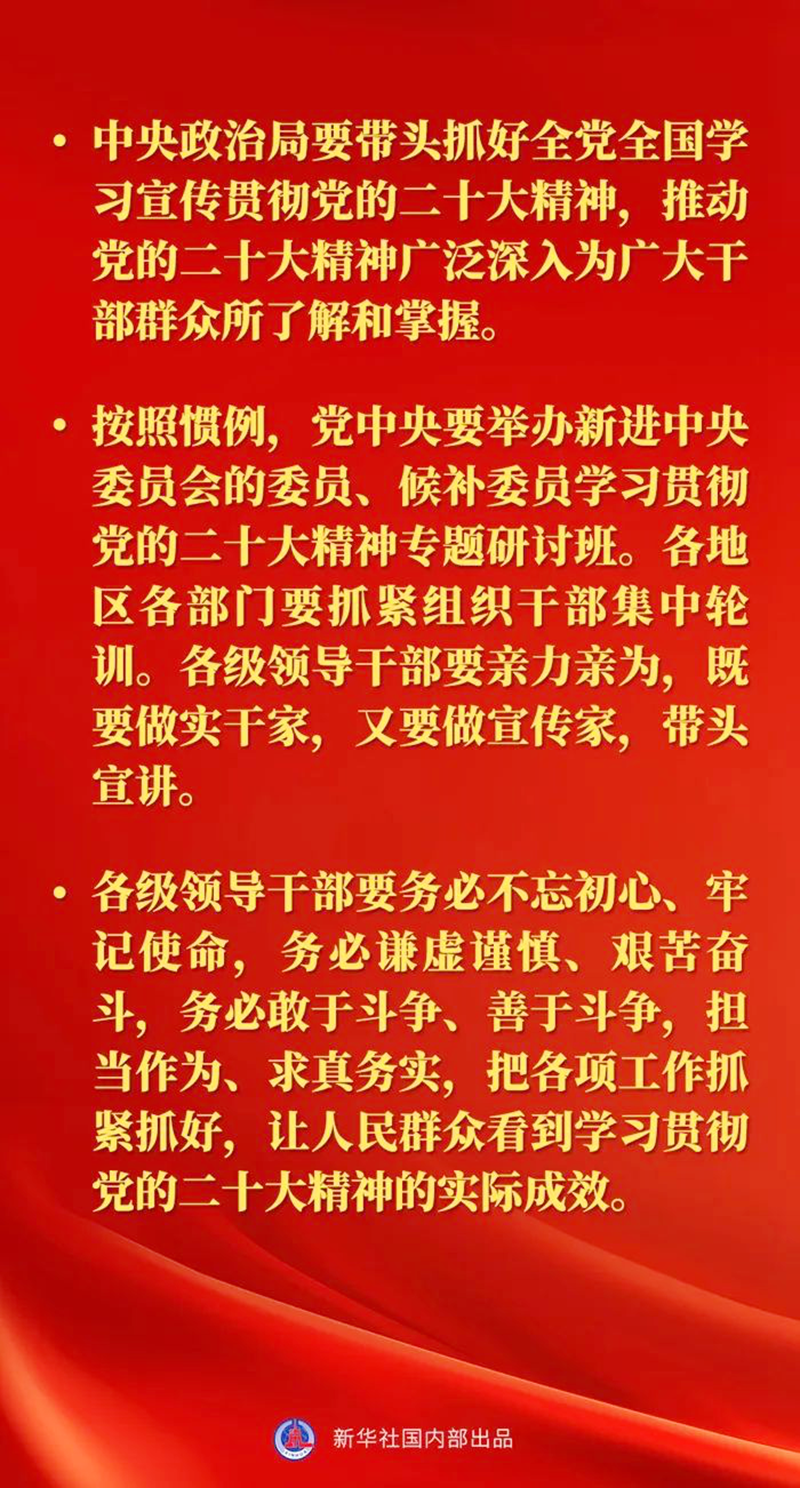 • 中央政治局要带头抓好全党全国学习宣传贯彻党的二十大精神，推动党的二十大精神广泛深入为广大干部群众所了解和掌握。

• 按照惯例，党中央要举办新进中央委员会的委员、候补委员学习贯彻党的二十大精神专题研讨班。各地区各部门要抓紧组织干部集中轮训。各级领导干部要亲力亲为，既要做实干家，又要做宣传家，带头宣讲。

• 各级领导干部要务必不忘初心、牢记使命，务必谦虚谨慎、艰苦奋斗，务必敢于斗争、善于斗争，担当作为、求真务实，把各项工作抓紧抓好，让人民群众看到学习贯彻党的二十大精神的实际成效。

新华社国内部出品